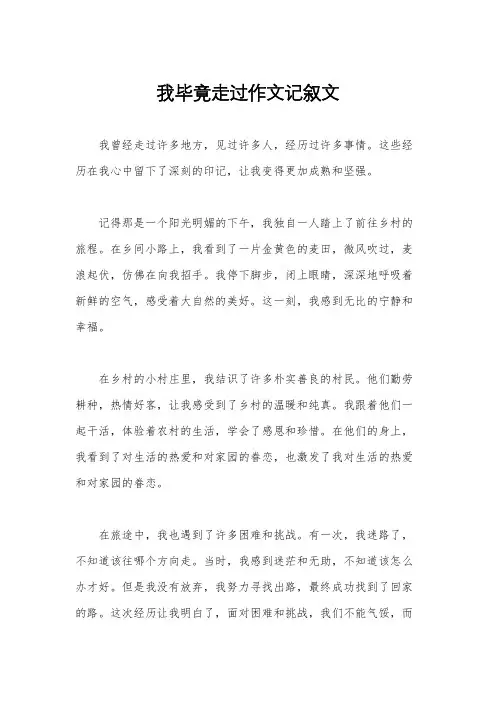 我毕竟走过作文记叙文

我曾经走过许多地方，见过许多人，经历过许多事情。这些经历在我心中留下了深刻的印记，让我变得更加成熟和坚强。

记得那是一个阳光明媚的下午，我独自一人踏上了前往乡村的旅程。在乡间小路上，我看到了一片金黄色的麦田，微风吹过，麦浪起伏，仿佛在向我招手。我停下脚步，闭上眼睛，深深地呼吸着新鲜的空气，感受着大自然的美好。这一刻，我感到无比的宁静和幸福。

在乡村的小村庄里，我结识了许多朴实善良的村民。他们勤劳耕种，热情好客，让我感受到了乡村的温暖和纯真。我跟着他们一起干活，体验着农村的生活，学会了感恩和珍惜。在他们的身上，我看到了对生活的热爱和对家园的眷恋，也激发了我对生活的热爱和对家园的眷恋。

在旅途中，我也遇到了许多困难和挑战。有一次，我迷路了，不知道该往哪个方向走。当时，我感到迷茫和无助，不知道该怎么办才好。但是我没有放弃，我努力寻找出路，最终成功找到了回家的路。这次经历让我明白了，面对困难和挑战，我们不能气馁，而